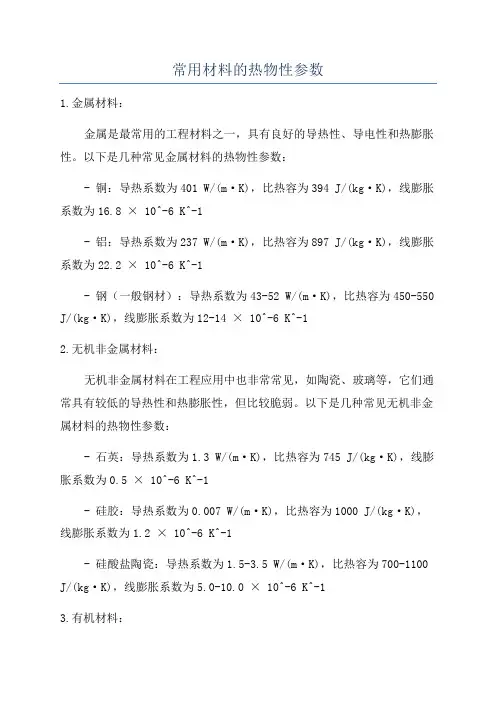 常用材料的热物性参数

1.金属材料：

金属是最常用的工程材料之一，具有良好的导热性、导电性和热膨胀性。以下是几种常见金属材料的热物性参数：

- 铜：导热系数为401 W/(m·K)，比热容为394 J/(kg·K)，线膨胀系数为16.8 × 10^-6 K^-1

- 铝：导热系数为237 W/(m·K)，比热容为897 J/(kg·K)，线膨胀系数为22.2 × 10^-6 K^-1

- 钢（一般钢材）：导热系数为43-52 W/(m·K)，比热容为450-550 J/(kg·K)，线膨胀系数为12-14 × 10^-6 K^-1

2.无机非金属材料：

无机非金属材料在工程应用中也非常常见，如陶瓷、玻璃等，它们通常具有较低的导热性和热膨胀性，但比较脆弱。以下是几种常见无机非金属材料的热物性参数：

- 石英：导热系数为1.3 W/(m·K)，比热容为745 J/(kg·K)，线膨胀系数为0.5 × 10^-6 K^-1

- 硅胶：导热系数为0.007 W/(m·K)，比热容为1000 J/(kg·K)，线膨胀系数为1.2 × 10^-6 K^-1

- 硅酸盐陶瓷：导热系数为1.5-3.5 W/(m·K)，比热容为700-1100 J/(kg·K)，线膨胀系数为5.0-10.0 × 10^-6 K^-1

3.有机材料：